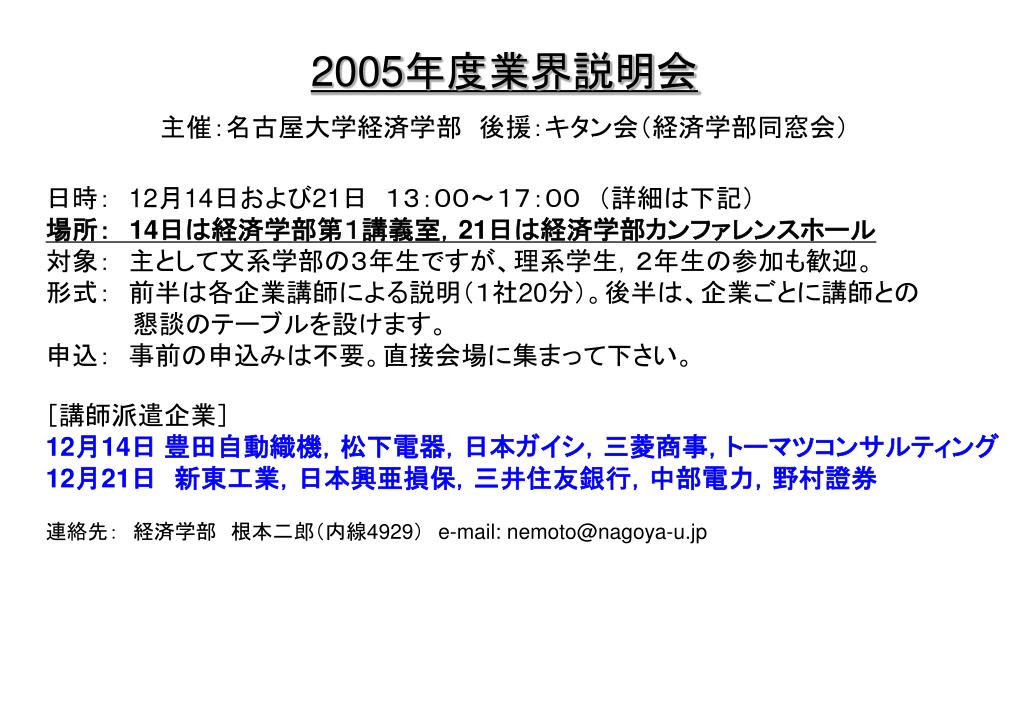 2005年度業界説明会

主催：名古屋大学経済学部　後援：キタン会（経済学部同窓会）

日時：　12月14日および21日　１３：００～１７：００　（詳細は下記）
場所：　14日は経済学部第１講義室，21日は経済学部カンファレンスホール
対象：　主として文系学部の３年生ですが、理系学生，２年生の参加も歓迎。
形式：　前半は各企業講師による説明（１社20分）。後半は、企業ごとに講師との懇談のテーブルを設けます。
申込：　事前の申込みは不要。直接会場に集まって下さい。

［講師派遣企業］
12月14日 豊田自動織機，松下電器，日本ガイシ，三菱商事，トーマツコンサルティング
12月21日　新東工業，日本興亜損保，三井住友銀行，中部電力，野村證券

連絡先：　経済学部　根本二郎（内線4929）　e-mail: nemoto@nagoya-u.jp